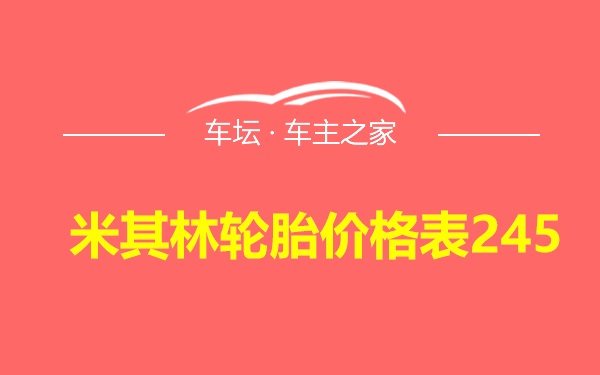 车坛 · 车主之家

米其林轮胎价格表245